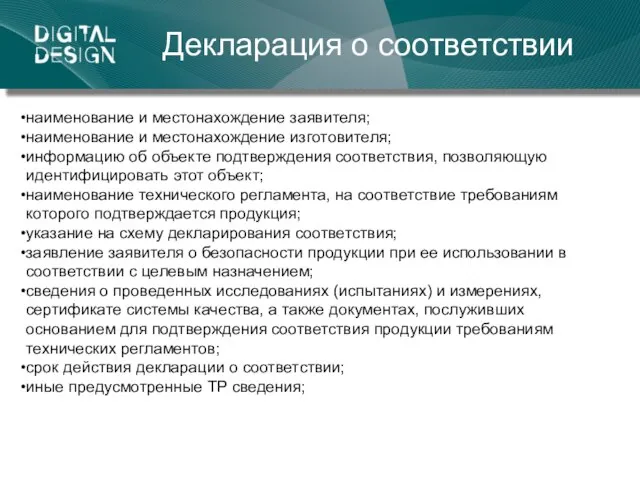 DIGITAL DESIGN

Декларация о соответствии

•наименование и местонахождение заявителя;
•наименование и местонахождение изготовителя;
•информацию об объекте подтверждения соответствия, позволяющую идентифицировать этот объект;
•наименование технического регламента, на соответствие требованиям которого подтверждается продукция;
•указание на схему декларирования соответствия;
•заявление заявителя о безопасности продукции при ее использовании в соответствии с целевым назначением;
•сведения о проведенных исследованиях (испытаниях) и измерениях, сертификате системы качества, а также документах, послуживших основанием для подтверждения соответствия продукции требованиям технических регламентов;
•срок действия декларации о соответствии;
•иные предусмотренные ТР сведения;